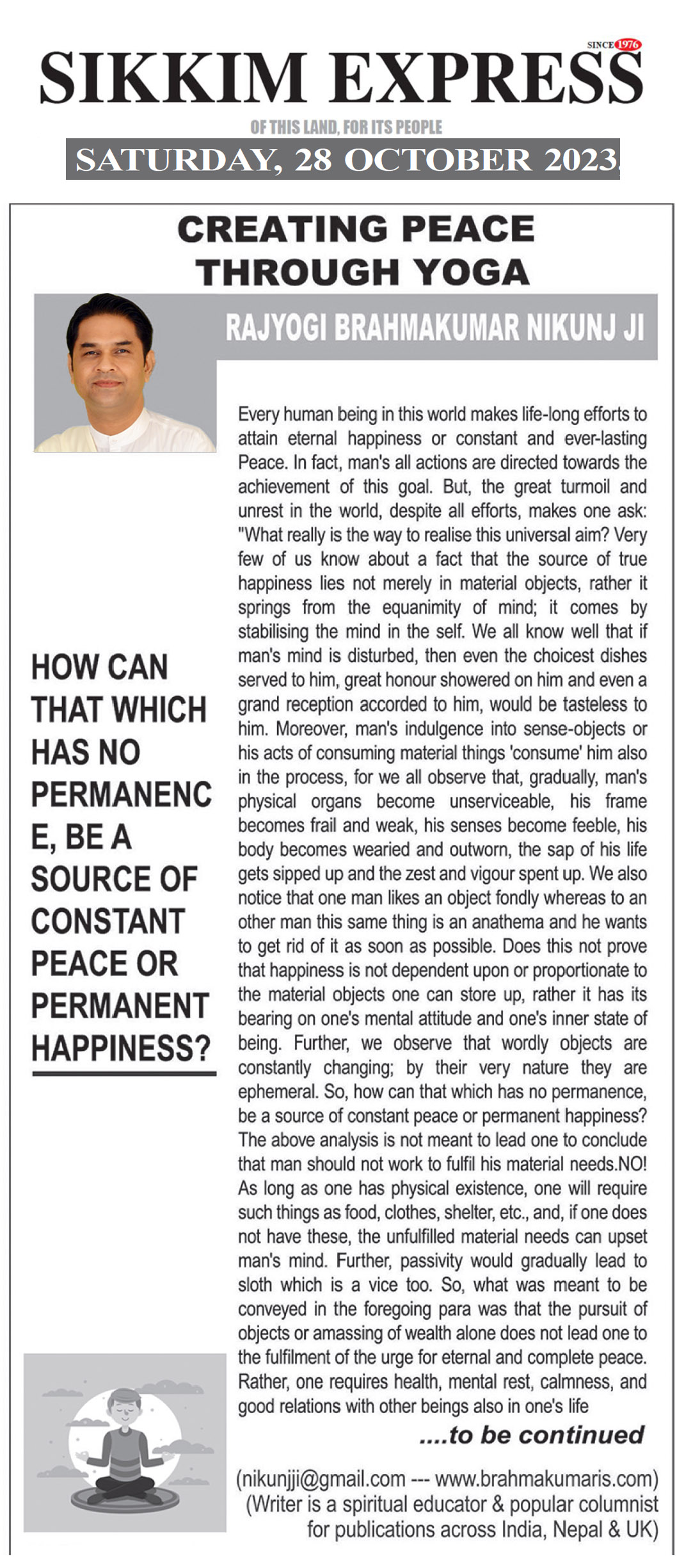 SINCE 1976
SIKKIM EXPRESS
OF THIS LAND, FOR ITS PEOPLE
SATURDAY, 28 OCTOBER 2023

CREATING PEACE THROUGH YOGA

RAJYOGI BRAHMAKUMAR NIKUNJ JI

HOW CAN THAT WHICH HAS NO PERMANENCE, BE A SOURCE OF CONSTANT PEACE OR PERMANENT HAPPINESS?

Every human being in this world makes life-long efforts to attain eternal happiness or constant and ever-lasting Peace. In fact, man's all actions are directed towards the achievement of this goal. But, the great turmoil and unrest in the world, despite all efforts, makes one ask: "What really is the way to realise this universal aim? Very few of us know about a fact that the source of true happiness lies not merely in material objects, rather it springs from the equanimity of mind; it comes by stabilising the mind in the self. We all know well that if man's mind is disturbed, then even the choicest dishes served to him, great honour showered on him and even a grand reception accorded to him, would be tasteless to him. Moreover, man's indulgence into sense-objects or his acts of consuming material things 'consume' him also in the process, for we all observe that, gradually, man's physical organs become unserviceable, his frame becomes frail and weak, his senses become feeble, his body becomes wearied and outworn, the sap of his life gets sipped up and the zest and vigour spent up. We also notice that one man likes an object fondly whereas to an other man this same thing is an anathema and he wants to get rid of it as soon as possible. Does this not prove that happiness is not dependent upon or proportionate to the material objects one can store up, rather it has its bearing on one's mental attitude and one's inner state of being. Further, we observe that wordly objects are constantly changing; by their very nature they are ephemeral. So, how can that which has no permanence, be a source of constant peace or permanent happiness? The above analysis is not meant to lead one to conclude that man should not work to fulfil his material needs.NO! As long as one has physical existence, one will require such things as food, clothes, shelter, etc., and, if one does not have these, the unfulfilled material needs can upset man's mind. Further, passivity would gradually lead to sloth which is a vice too. So, what was meant to be conveyed in the foregoing para was that the pursuit of objects or amassing of wealth alone does not lead one to the fulfilment of the urge for eternal and complete peace. Rather, one requires health, mental rest, calmness, and good relations with other beings also in one's life

....to be continued

(nikunjji@gmail.com --- www.brahmakumaris.com)
(Writer is a spiritual educator & popular columnist for publications across India, Nepal & UK)